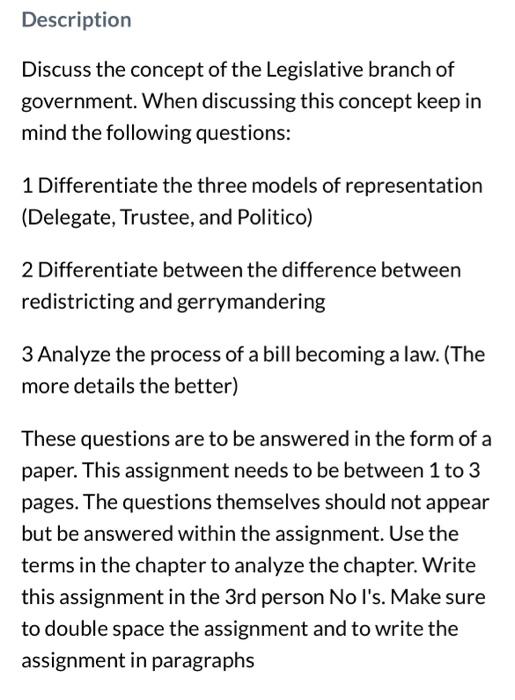 Description

Discuss the concept of the Legislative branch of government. When discussing this concept keep in mind the following questions:

1 Differentiate the three models of representation (Delegate, Trustee, and Politico)

2 Differentiate between the difference between redistricting and gerrymandering

3 Analyze the process of a bill becoming a law. (The more details the better)

These questions are to be answered in the form of a paper. This assignment needs to be between 1 to 3 pages. The questions themselves should not appear but be answered within the assignment. Use the terms in the chapter to analyze the chapter. Write this assignment in the 3rd person No I's. Make sure to double space the assignment and to write the assignment in paragraphs